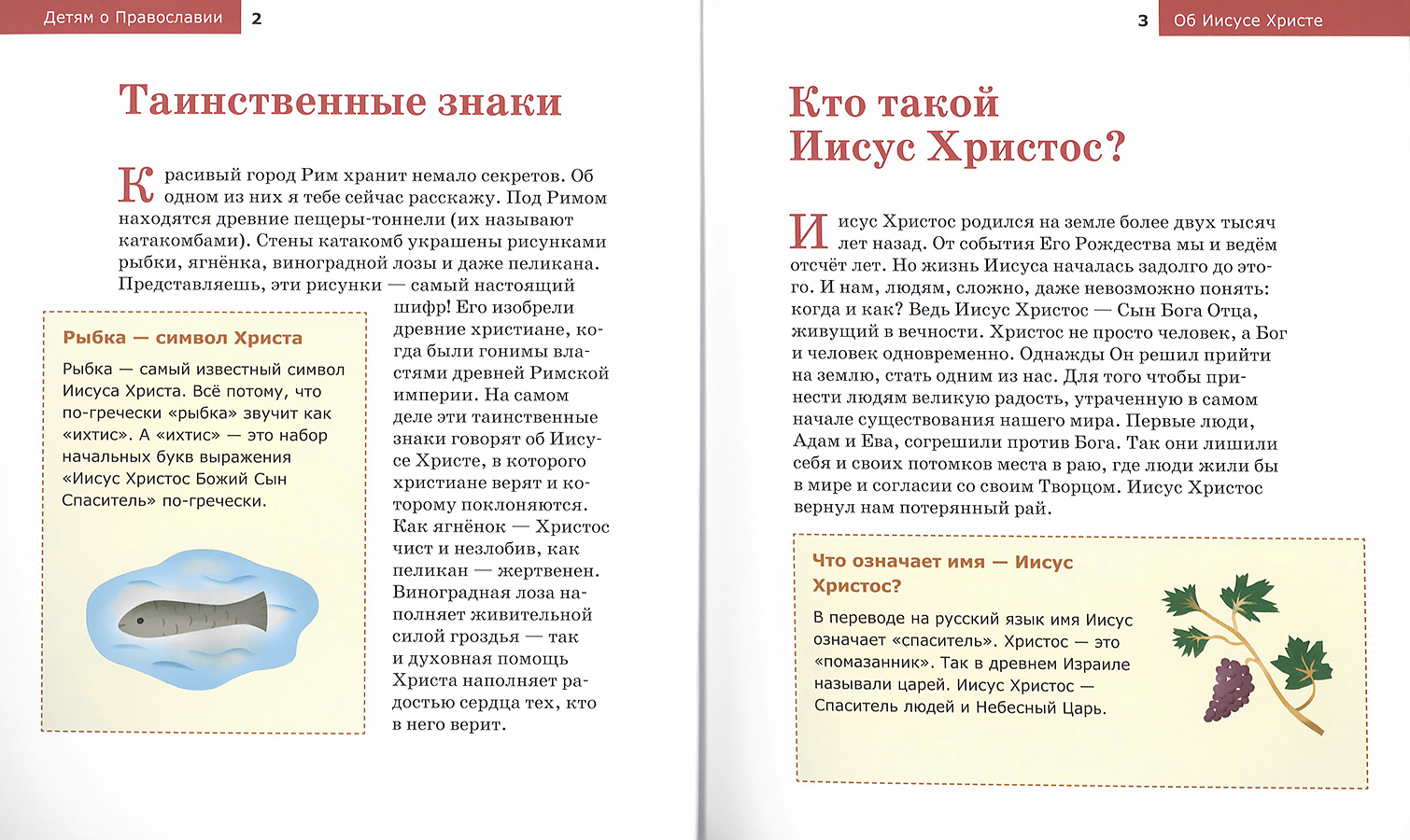 Детям о Православии 2

Таинственные знаки

Красивый город Рим хранит немало секретов. Об одном из них я тебе сейчас расскажу. Под Римом находятся древние пещеры-тоннели (их называют катакомбами). Стены катакомб украшены рисунками рыбки, ягнёнка, виноградной лозы и даже пеликана. Представляешь, эти рисунки — самый настоящий шифр! Его изобрели древние христиане, когда были гонимы властями древней Римской империи. На самом деле эти таинственные знаки говорят об Иисусе Христе, в которого христиане верят и которому поклоняются. Как ягнёнок — Христос чист и незлобив, как пеликан — жертвенен. Виноградная лоза наполняет живительной силой гроздья — так и духовная помощь Христа наполняет радостью сердца тех, кто в него верит.

Рыбка — символ Христа

Рыбка — самый известный символ Иисуса Христа. Всё потому, что по-гречески «рыбка» звучит как «ихтис». А «ихтис» — это набор начальных букв выражения «Иисус Христос Божий Сын Спаситель» по-гречески.

3 Об Иисусе Христе

Кто такой Иисус Христос?

Иисус Христос родился на земле более двух тысяч лет назад. От события Его Рождества мы и ведём отсчёт лет. Но жизнь Иисуса началась задолго до этого. И нам, людям, сложно, даже невозможно понять: когда и как? Ведь Иисус Христос — Сын Бога Отца, живущий в вечности. Христос не просто человек, а Бог и человек одновременно. Однажды Он решил прийти на землю, стать одним из нас. Для того чтобы принести людям великую радость, утраченную в самом начале существования нашего мира. Первые люди, Адам и Ева, согрешили против Бога. Так они лишили себя и своих потомков места в раю, где люди жили бы в мире и согласии со своим Творцом. Иисус Христос вернул нам потерянный рай.

Что означает имя — Иисус Христос?

В переводе на русский язык имя Иисус означает «спаситель». Христос — это «помазанник». Так в древнем Израиле называли царей. Иисус Христос — Спаситель людей и Небесный Царь.